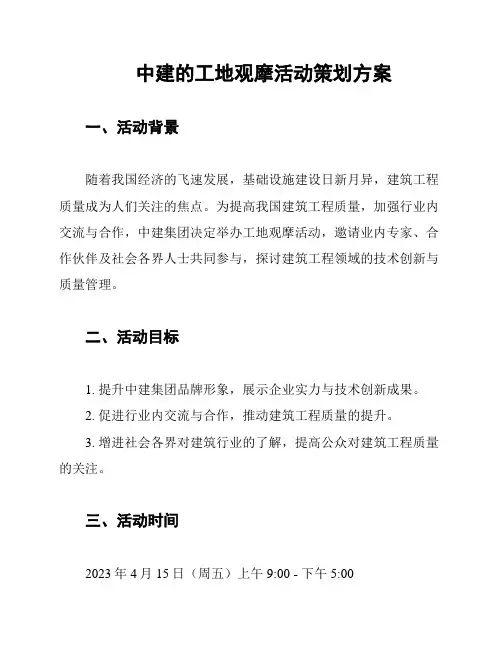 中建的工地观摩活动策划方案

一、活动背景

随着我国经济的飞速发展，基础设施建设日新月异，建筑工程质量成为人们关注的焦点。为提高我国建筑工程质量，加强行业内交流与合作，中建集团决定举办工地观摩活动，邀请业内专家、合作伙伴及社会各界人士共同参与，探讨建筑工程领域的技术创新与质量管理。

二、活动目标

1. 提升中建集团品牌形象，展示企业实力与技术创新成果。

2. 促进行业内交流与合作，推动建筑工程质量的提升。

3. 增进社会各界对建筑行业的了解，提高公众对建筑工程质量的关注。

三、活动时间

2023 年 4 月 15 日（周五）上午 9:00 - 下午 5:00